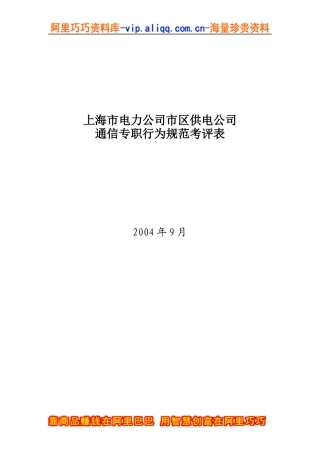 阿里巧巧资料库-vip.aliqq.com.cn-海量珍贵资料

上海市电力公司市区供电公司
通信专职行为规范考评表

2004 年 9 月

靠商品赚钱在阿里巴巴 用智慧创富在阿里巧巧